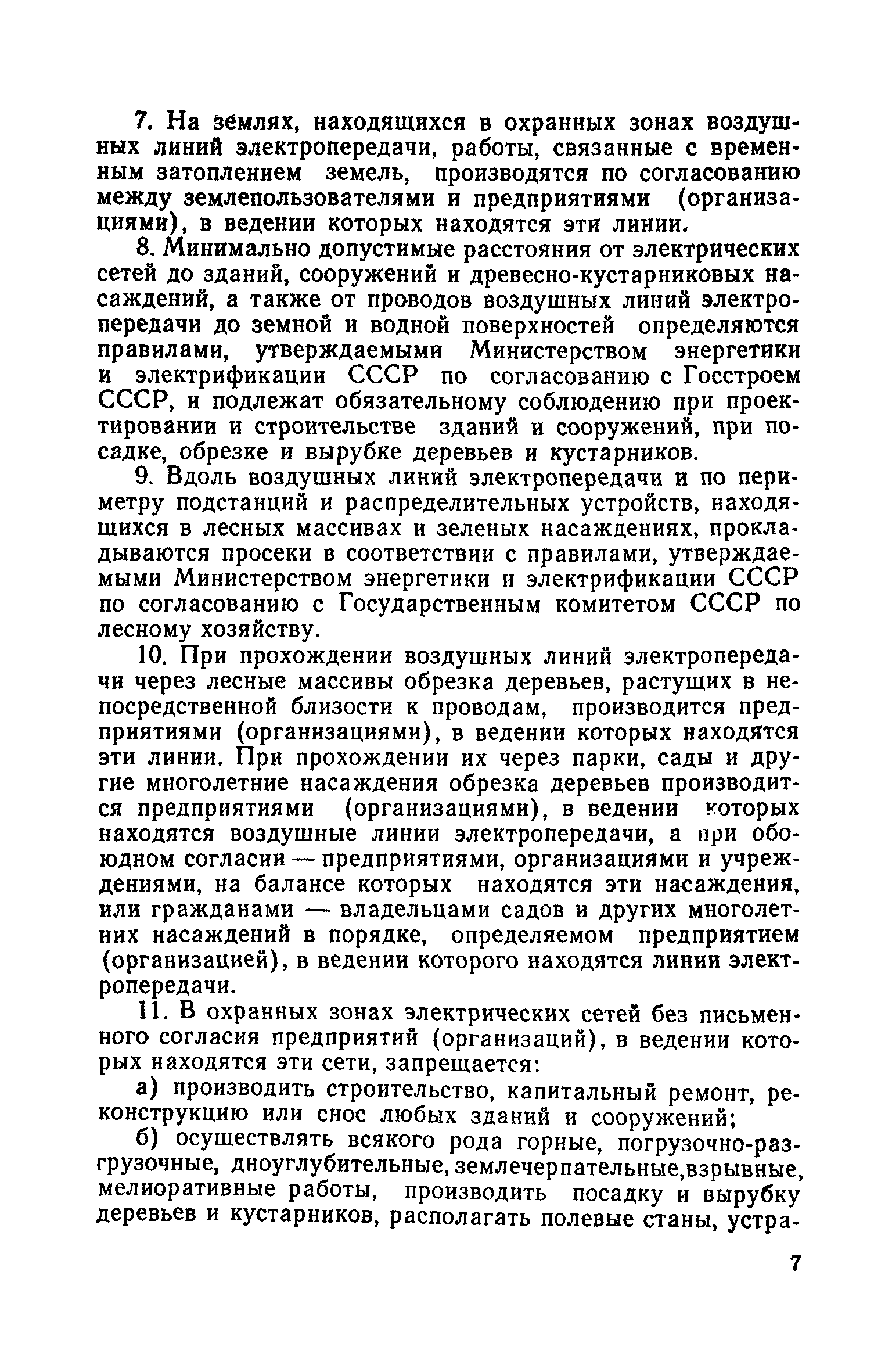 7. На землях, находящихся в охранных зонах воздушных линий электропередачи, работы, связанные с временным затоплением земель, производятся по согласованию между землепользователями и предприятиями (организациями), в ведении которых находятся эти линии.

8. Минимально допустимые расстояния от электрических сетей до зданий, сооружений и древесно-кустарниковых насаждений, а также от проводов воздушных линий электропередачи до земной и водной поверхностей определяются правилами, утверждаемыми Министерством энергетики и электрификации СССР по согласованию с Госстроем СССР, и подлежат обязательному соблюдению при проектировании и строительстве зданий и сооружений, при посадке, обрезке и вырубке деревьев и кустарников.

9. Вдоль воздушных линий электропередачи и по периметру подстанций и распределительных устройств, находящихся в лесных массивах и зеленых насаждениях, прокладываются просеки в соответствии с правилами, утверждаемыми Министерством энергетики и электрификации СССР по согласованию с Государственным комитетом СССР по лесному хозяйству.

10. При прохождении воздушных линий электропередачи через лесные массивы обрезка деревьев, растущих в непосредственной близости к проводам, производится предприятиями (организациями), в ведении которых находятся эти линии. При прохождении их через парки, сады и другие многолетние насаждения обрезка деревьев производится предприятиями (организациями), в ведении которых находятся воздушные линии электропередачи, а при обоюдном согласии — предприятиями, организациями и учреждениями, на балансе которых находятся эти насаждения, или гражданами — владельцами садов и других многолетних насаждений в порядке, определяемом предприятием (организацией), в ведении которого находятся линии электропередачи.

11. В охранных зонах электрических сетей без письменного согласия предприятий (организаций), в ведении которых находятся эти сети, запрещается:

а) производить строительство, капитальный ремонт, реконструкцию или снос любых зданий и сооружений;

б) осуществлять всякого рода горные, погрузочно-разгрузочные, дноуглубительные, землечерпательные,взрывные, мелиоративные работы, производить посадку и вырубку деревьев и кустарников, располагать полевые станы, устра-

7